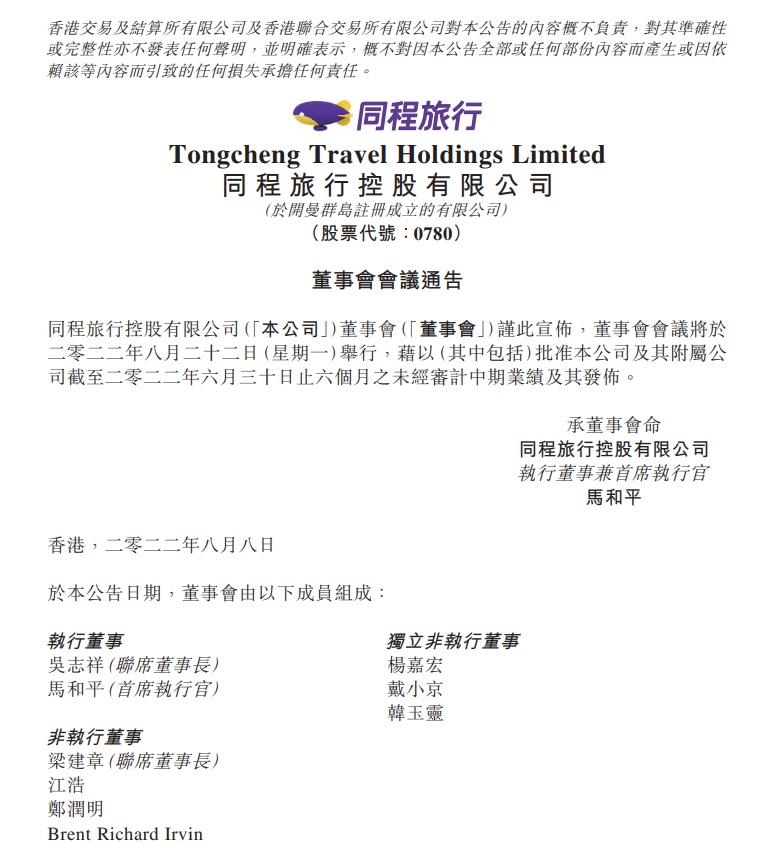 香港交易及結算所有限公司及香港聯合交易所有限公司對本公告的內容概不負責，對其準確性或完整性亦不發表任何聲明，並明確表示，概不對因本公告全部或任何部份內容而產生或因依賴該等內容而引致的任何損失承擔任何責任。

同程旅行

Tongcheng Travel Holdings Limited
同程旅行控股有限公司
(於開曼群島註冊成立的有限公司)
(股票代號：0780)

董事會會議通告

同程旅行控股有限公司(「本公司」)董事會(「董事會」)謹此宣佈，董事會會議將於二零二二年八月二十二日(星期一)舉行，藉以(其中包括)批准本公司及其附屬公司截至二零二二年六月三十日止六個月之未經審計中期業績及其發佈。

承董事會命
同程旅行控股有限公司
執行董事兼首席執行官
馬和平

香港，二零二二年八月八日

於本公告日期，董事會由以下成員組成：

執行董事
吳志祥(聯席董事長)
馬和平(首席執行官)

非執行董事
梁建章(聯席董事長)
江浩
鄭潤明
Brent Richard Irvin

獨立非執行董事
楊嘉宏
戴小京
韓玉靈